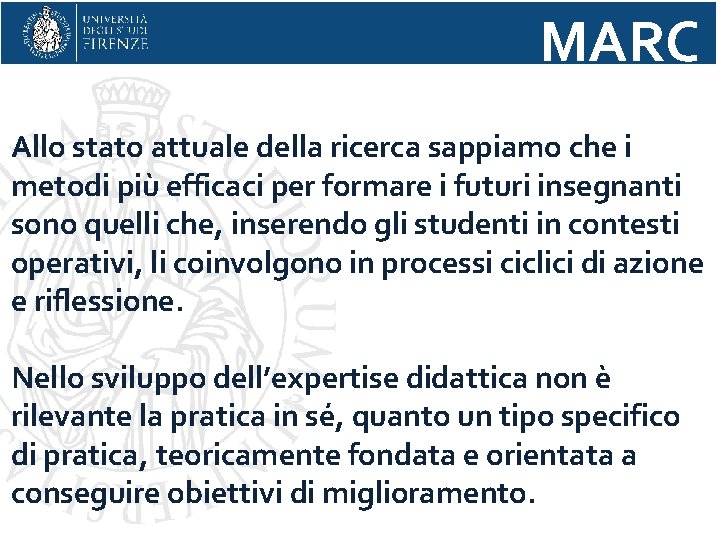 UNIVERSITÀ DEGLI STUDI FIRENZE

MARC

Allo stato attuale della ricerca sappiamo che i metodi più efficaci per formare i futuri insegnanti sono quelli che, inserendo gli studenti in contesti operativi, li coinvolgono in processi ciclici di azione e riflessione.

Nello sviluppo dell'expertise didattica non è rilevante la pratica in sé, quanto un tipo specifico di pratica, teoricamente fondata e orientata a conseguire obiettivi di miglioramento.